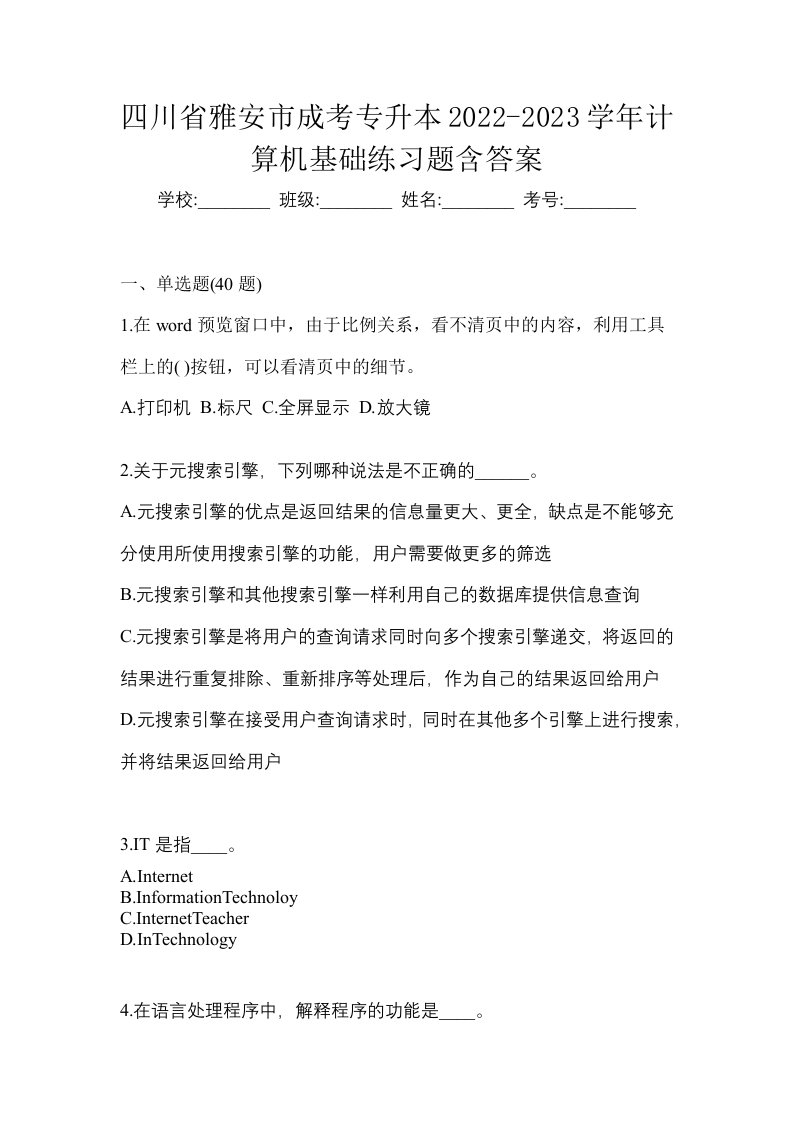 四川省雅安市成考专升本2022-2023学年计算机基础练习题含答案

学校:________ 班级:________ 姓名:________ 考号:________

一、单选题(40 题)

1.在 word 预览窗口中，由于比例关系，看不清页中的内容，利用工具栏上的( )按钮，可以看清页中的细节。

A.打印机 B.标尺 C.全屏显示 D.放大镜

2.关于元搜索引擎，下列哪种说法是不正确的______。

A.元搜索引擎的优点是返回结果的信息量更大、更全，缺点是不能够充分使用所使用搜索引擎的功能，用户需要做更多的筛选

B.元搜索引擎和其他搜索引擎一样利用自己的数据库提供信息查询

C.元搜索引擎是将用户的查询请求同时向多个搜索引擎递交，将返回的结果进行重复排除、重新排序等处理后，作为自己的结果返回给用户

D.元搜索引擎在接受用户查询请求时，同时在其他多个引擎上进行搜索，并将结果返回给用户

3.IT 是指____。

A.Internet
B.InformationTechnoloy
C.InternetTeacher
D.InTechnology

4.在语言处理程序中，解释程序的功能是____。